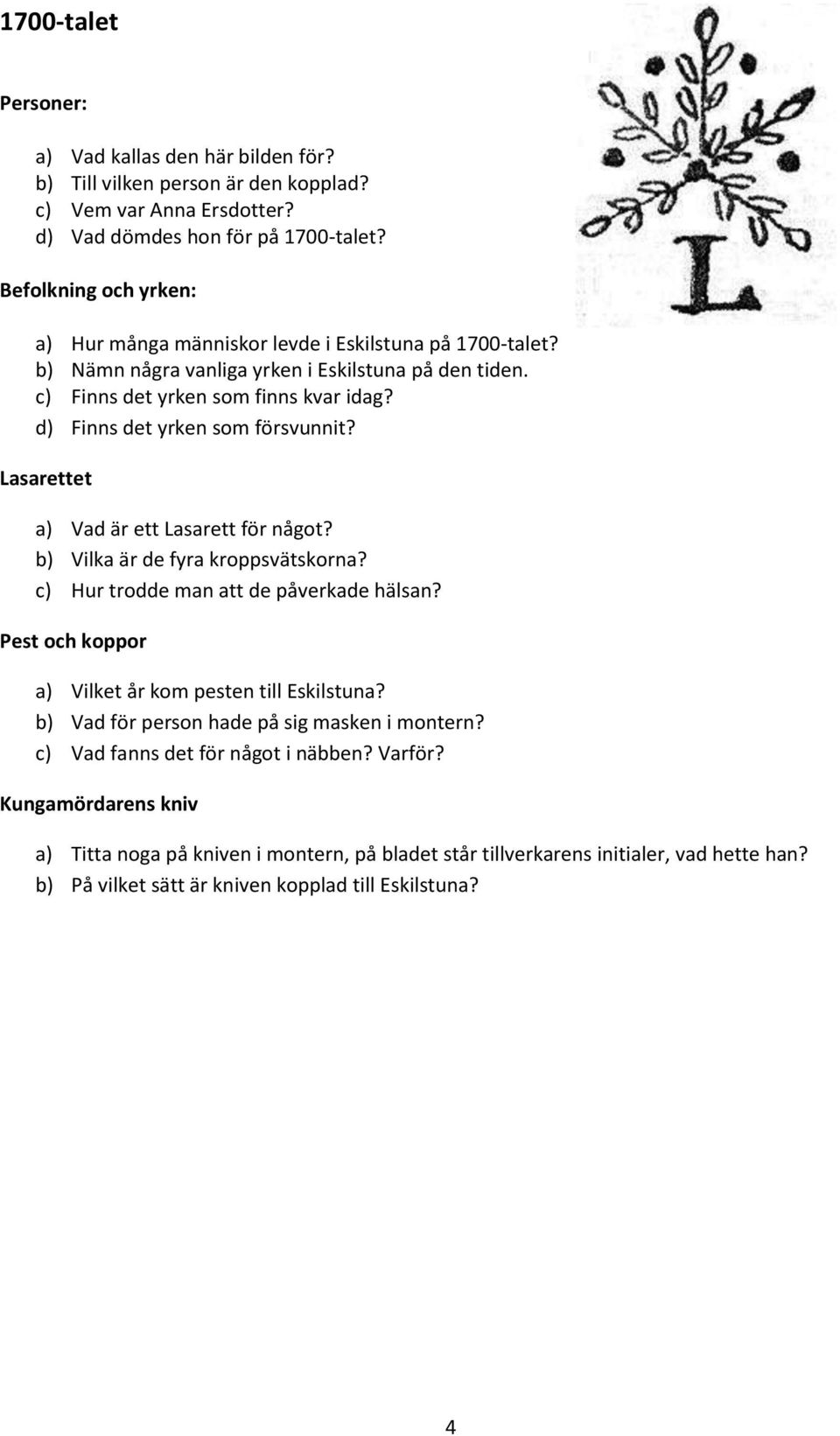 1700-talet

Personer:

a) Vad kallas den här bilden för?
b) Till vilken person är den kopplad?
c) Vem var Anna Ersdotter?
d) Vad dömdes hon för på 1700-talet?

L

Befolkning och yrken:

a) Hur många människor levde i Eskilstuna på 1700-talet?
b) Nämn några vanliga yrken i Eskilstuna på den tiden.
c) Finns det yrken som finns kvar idag?
d) Finns det yrken som försvunnit?

Lasarettet

a) Vad är ett Lasarett för något?
b) Vilka är de fyra kroppsvätskorna?
c) Hur trodde man att de påverkade hälsan?

Pest och koppor

a) Vilket år kom pesten till Eskilstuna?
b) Vad för person hade på sig masken i montern?
c) Vad fanns det för något i näbben? Varför?

Kungamördarens kniv

a) Titta noga på kniven i montern, på bladet står tillverkarens initialer, vad hette han?
b) På vilket sätt är kniven kopplad till Eskilstuna?

4